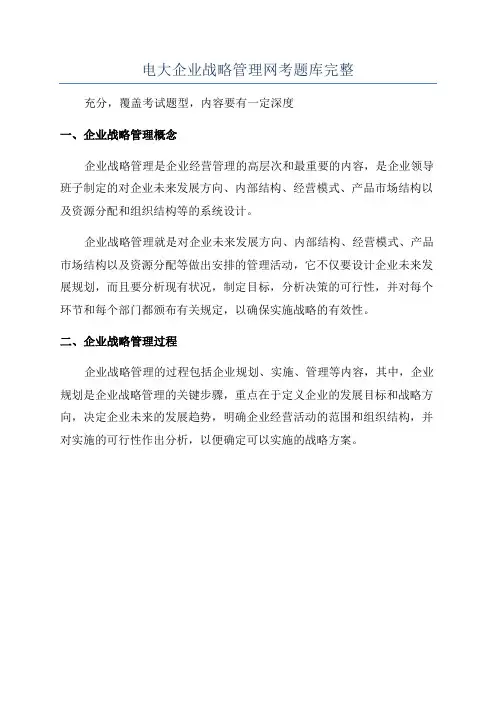 电大企业战略管理网考题库完整

充分，覆盖考试题型，内容要有一定深度

一、企业战略管理概念

企业战略管理是企业经营管理的高层次和最重要的内容，是企业领导班子制定的对企业未来发展方向、内部结构、经营模式、产品市场结构以及资源分配和组织结构等的系统设计。

企业战略管理就是对企业未来发展方向、内部结构、经营模式、产品市场结构以及资源分配等做出安排的管理活动，它不仅要设计企业未来发展规划，而且要分析现有状况，制定目标，分析决策的可行性，并对每个环节和每个部门都颁布有关规定，以确保实施战略的有效性。

二、企业战略管理过程

企业战略管理的过程包括企业规划、实施、管理等内容，其中，企业规划是企业战略管理的关键步骤，重点在于定义企业的发展目标和战略方向，决定企业未来的发展趋势，明确企业经营活动的范围和组织结构，并对实施的可行性作出分析，以便确定可以实施的战略方案。